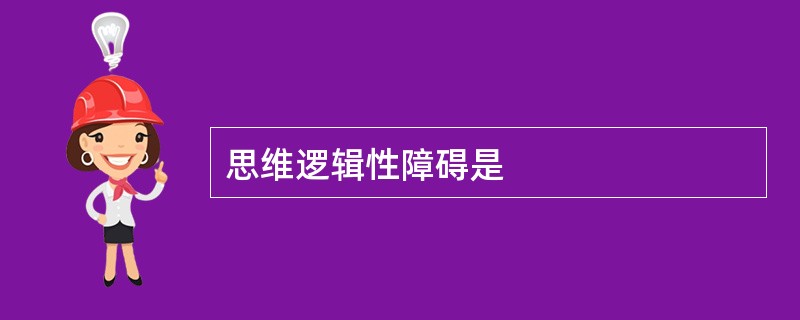 思维逻辑性障碍是